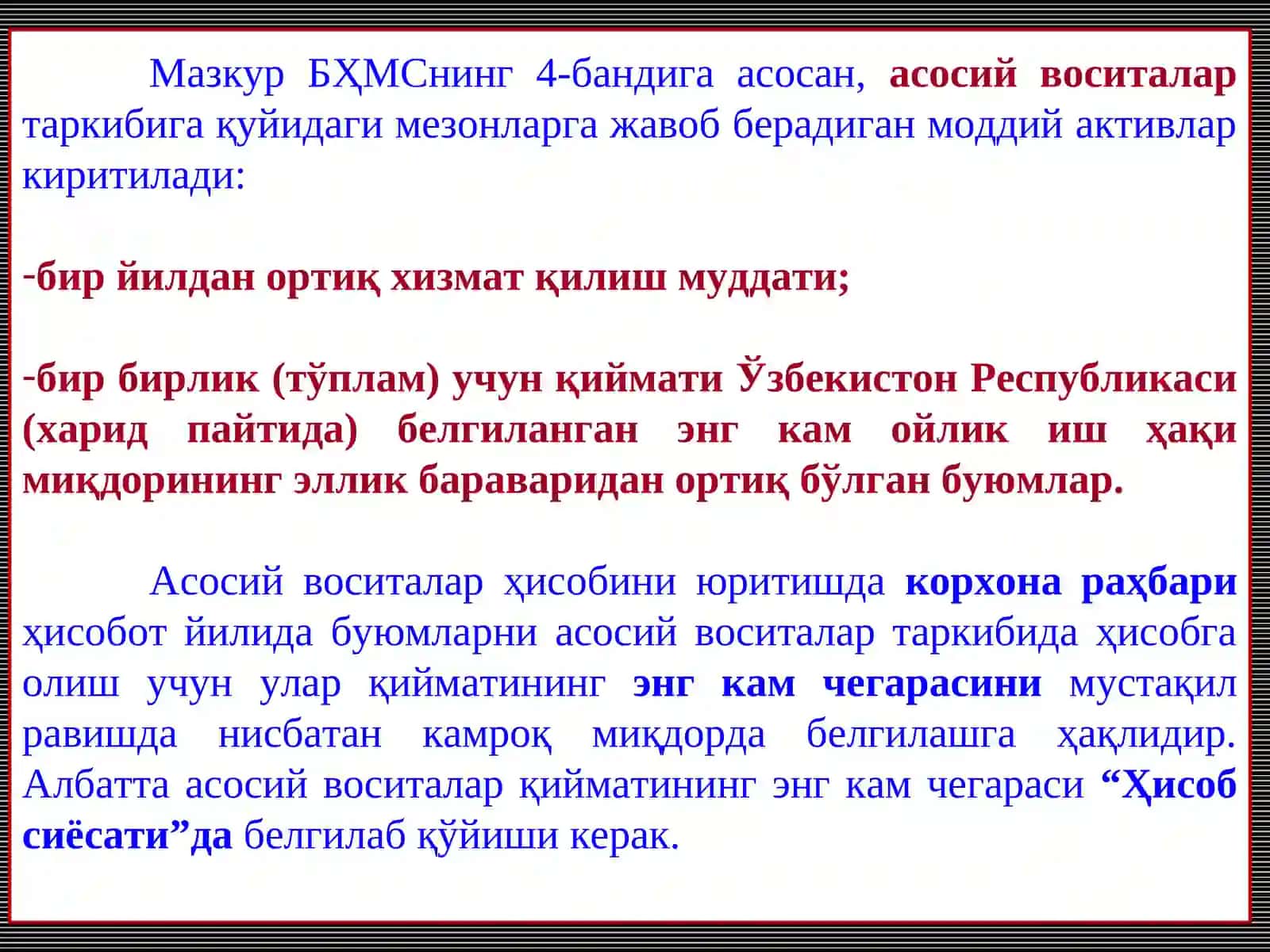 Мазкур БҲМСнинг 4-бандига асосан, асосий воситалар таркибига қуйидаги мезонларга жавоб берадиган моддий активлар киритилади:

-бир йилдан ортиқ хизмат қилиш муддати;

-бир бирлик (тўплам) учун қиймати Ўзбекистон Республикаси (харид пайтида) белгиланган энг кам ойлик иш ҳақи миқдорининг эллик бараваридан ортиқ бўлган буюмлар.

Асосий воситалар ҳисобини юритишда корхона раҳбари ҳисобот йилида буюмларни асосий воситалар таркибида ҳисобга олиш учун улар қийматининг энг кам чегарасини мустақил равишда нисбатан камроқ миқдорда белгилашга ҳақлидир. Албатта асосий воситалар қийматининг энг кам чегараси “Ҳисоб сиёсати”да белгилаб қўйиши керак.